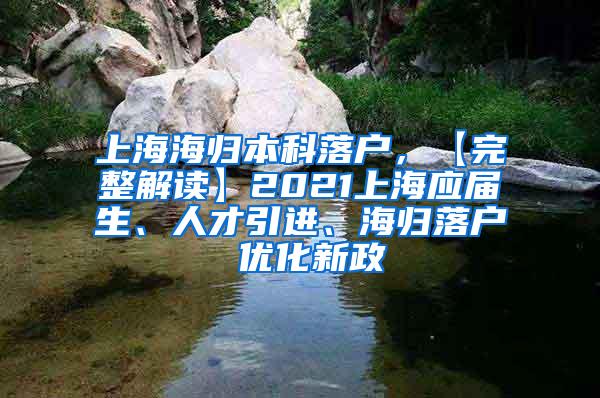 上海海归本科落户，【完整解读】2021上海应届生、人才引进、海归落户优化新政